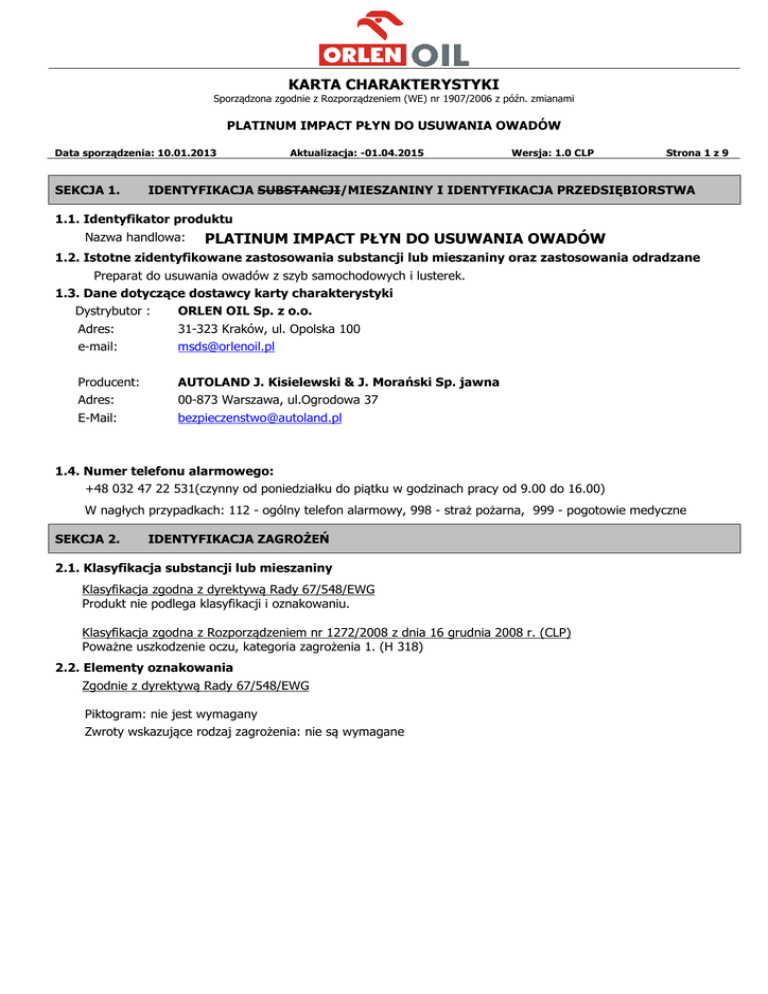 ORLEN OIL

KARTA CHARAKTERYSTYKI
Sporządzona zgodnie z Rozporządzeniem (WE) nr 1907/2006 z późn. zmianami

PLATINUM IMPACT PŁYN DO USUWANIA OWADÓW

Data sporządzenia: 10.01.2013 Aktualizacja: -01.04.2015 Wersja: 1.0 CLP Strona 1 z 9

SEKCJA 1. IDENTYFIKACJA SUBSTANCJI/MIESZANINY I IDENTYFIKACJA PRZEDSIĘBIORSTWA

1.1. Identyfikator produktu
Nazwa handlowa: PLATINUM IMPACT PŁYN DO USUWANIA OWADÓW

1.2. Istotne zidentyfikowane zastosowania substancji lub mieszaniny oraz zastosowania odradzane
Preparat do usuwania owadów z szyb samochodowych i lusterek.

1.3. Dane dotyczące dostawcy karty charakterystyki
Dystrybutor : ORLEN OIL Sp. z o.o.
Adres: 31-323 Kraków, ul. Opolska 100
e-mail: msds@orlenoil.pl

Producent: AUTOLAND J. Kisielewski & J. Morański Sp. jawna
Adres: 00-873 Warszawa, ul.Ogrodowa 37
E-Mail: bezpieczenstwo@autoland.pl

1.4. Numer telefonu alarmowego:
+48 032 47 22 531(czynny od poniedziałku do piątku w godzinach pracy od 9.00 do 16.00)
W nagłych przypadkach: 112 - ogólny telefon alarmowy, 998 - straż pożarna, 999 - pogotowie medyczne

SEKCJA 2. IDENTYFIKACJA ZAGROŻEŃ

2.1. Klasyfikacja substancji lub mieszaniny
Klasyfikacja zgodna z dyrektywą Rady 67/548/EWG
Produkt nie podlega klasyfikacji i oznakowaniu.

Klasyfikacja zgodna z Rozporządzeniem nr 1272/2008 z dnia 16 grudnia 2008 r. (CLP)
Poważne uszkodzenie oczu, kategoria zagrożenia 1. (H 318)

2.2. Elementy oznakowania
Zgodnie z dyrektywą Rady 67/548/EWG

Piktogram: nie jest wymagany
Zwroty wskazujące rodzaj zagrożenia: nie są wymagane